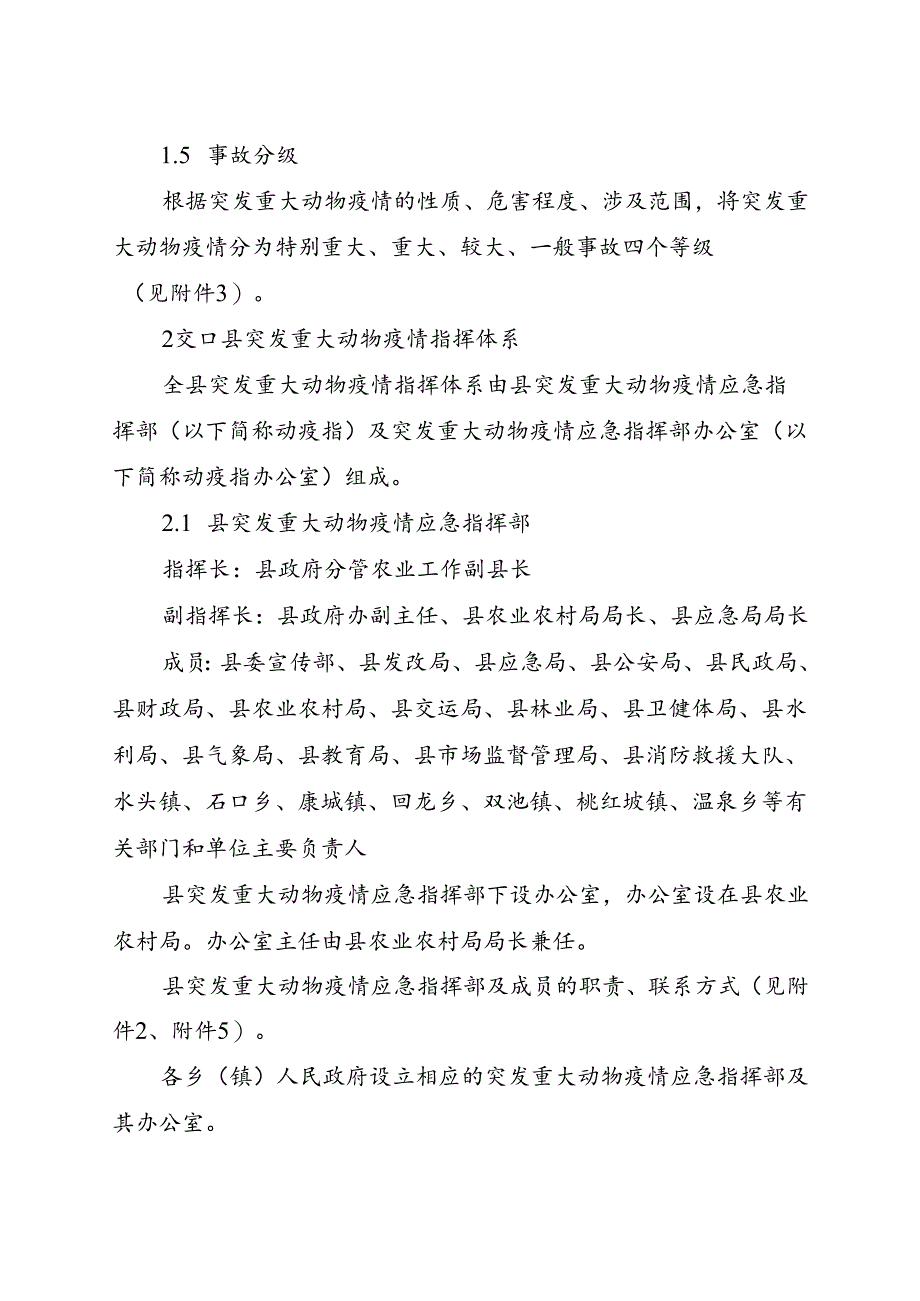 1.5 事故分级

根据突发重大动物疫情的性质、危害程度、涉及范围，将突发重大动物疫情分为特别重大、重大、较大、一般事故四个等级（见附件3）。

2交口县突发重大动物疫情指挥体系

全县突发重大动物疫情指挥体系由县突发重大动物疫情应急指挥部（以下简称动疫指）及突发重大动物疫情应急指挥部办公室（以下简称动疫指办公室）组成。

2.1 县突发重大动物疫情应急指挥部

指挥长：县政府分管农业工作副县长

副指挥长：县政府办副主任、县农业农村局局长、县应急局局长

成员：县委宣传部、县发改局、县应急局、县公安局、县民政局、县财政局、县农业农村局、县交运局、县林业局、县卫健体局、县水利局、县气象局、县教育局、县市场监督管理局、县消防救援大队、水头镇、石口乡、康城镇、回龙乡、双池镇、桃红坡镇、温泉乡等有关部门和单位主要负责人

县突发重大动物疫情应急指挥部下设办公室，办公室设在县农业农村局。办公室主任由县农业农村局局长兼任。

县突发重大动物疫情应急指挥部及成员的职责、联系方式（见附件2、附件5）。

各乡（镇）人民政府设立相应的突发重大动物疫情应急指挥部及其办公室。